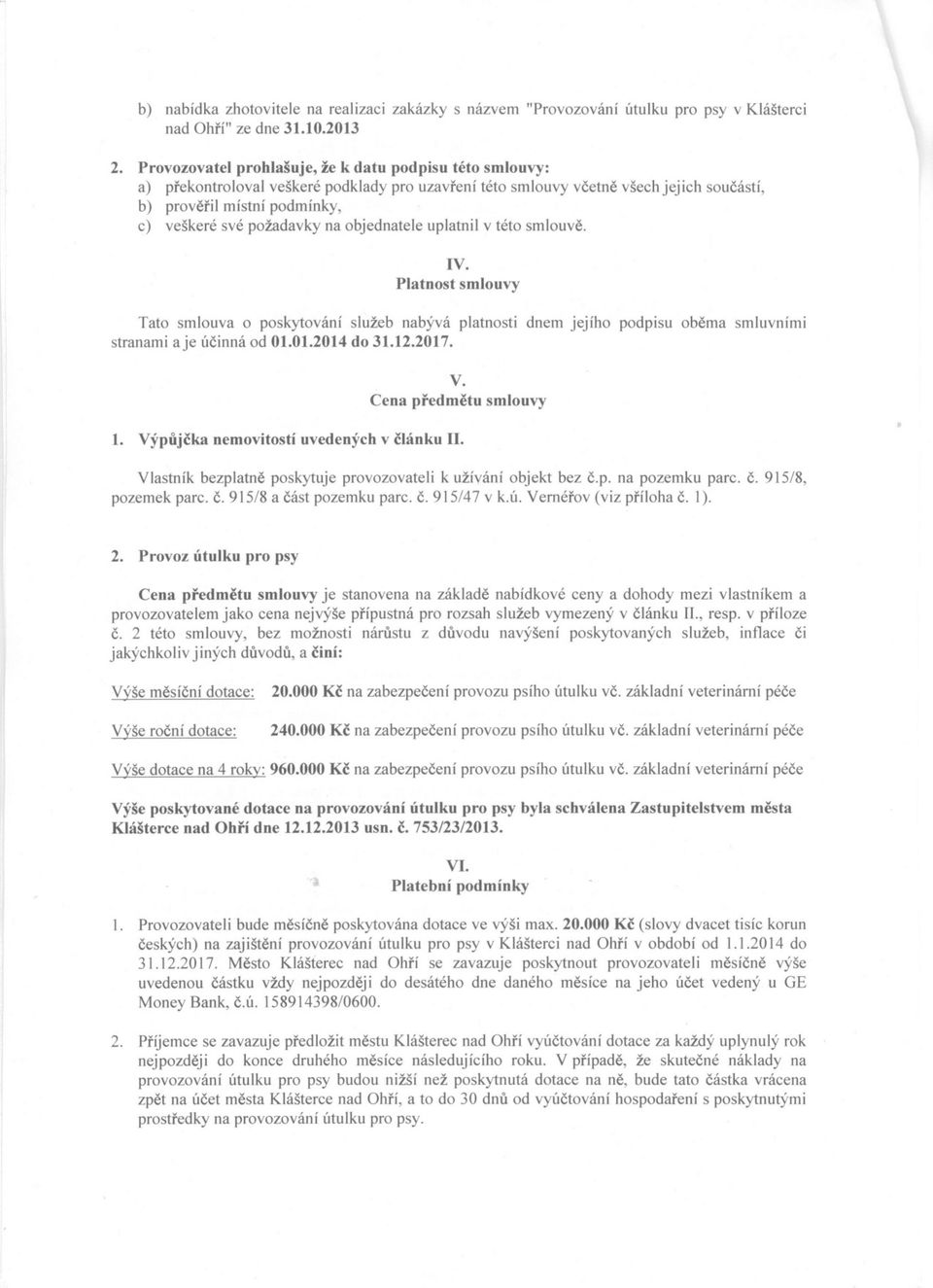 b) nabídka zhotovitele na realizaci zakázky s názvem "Provozování útulku pro psy v Klášterci nad Ohří" ze dne 31.10.2013

2. Provozovatel prohlašuje, že k datu podpisu této smlouvy:
a) překontroloval veškeré podklady pro uzavření této smlouvy včetně všech jejich součástí,
b) prověřil místní podmínky,
c) veškeré své požadavky na objednatele uplatnil v této smlouvě.

IV.
Platnost smlouvy

Tato smlouva o poskytování služeb nabývá platnosti dnem jejího podpisu oběma smluvními stranami a je účinná od 01.01.2014 do 31.12.2017.

V.
Cena předmětu smlouvy

1. Výpůjčka nemovitostí uvedených v článku II.

Vlastník bezplatně poskytuje provozovateli k užívání objekt bez č.p. na pozemku parc. č. 915/8, pozemek parc. č. 915/8 a část pozemku parc. č. 915/47 v k.ú. Vernéřov (viz příloha č. 1).

2. Provoz útulku pro psy

Cena předmětu smlouvy je stanovena na základě nabídkové ceny a dohody mezi vlastníkem a provozovatelem jako cena nejvýše přípustná pro rozsah služeb vymezený v článku II., resp. v příloze č. 2 této smlouvy, bez možnosti nárůstu z důvodu navýšení poskytovaných služeb, inflace či jakýchkoliv jiných důvodů, a činí:

Výše měsíční dotace: 20.000 Kč na zabezpečení provozu psího útulku vč. základní veterinární péče

Výše roční dotace: 240.000 Kč na zabezpečení provozu psího útulku vč. základní veterinární péče

Výše dotace na 4 roky: 960.000 Kč na zabezpečení provozu psího útulku vč. základní veterinární péče

Výše poskytované dotace na provozování útulku pro psy byla schválena Zastupitelstvem města Klášterce nad Ohří dne 12.12.2013 usn. č. 753/23/2013.

VI.
Platební podmínky

1. Provozovateli bude měsíčně poskytována dotace ve výši max. 20.000 Kč (slovy dvacet tisíc korun českých) na zajištění provozování útulku pro psy v Klášterci nad Ohří v období od 1.1.2014 do 31.12.2017. Město Klášterec nad Ohří se zavazuje poskytnout provozovateli měsíčně výše uvedenou částku vždy nejpozději do desátého dne daného měsíce na jeho účet vedený u GE Money Bank, č.ú. 158914398/0600.

2. Příjemce se zavazuje předložit městu Klášterec nad Ohří vyúčtování dotace za každý uplynulý rok nejpozději do konce druhého měsíce následujícího roku. V případě, že skutečné náklady na provozování útulku pro psy budou nižší než poskytnutá dotace na ně, bude tato částka vrácena zpět na účet města Klášterce nad Ohří, a to do 30 dnů od vyúčtování hospodaření s poskytnutými prostředky na provozování útulku pro psy.